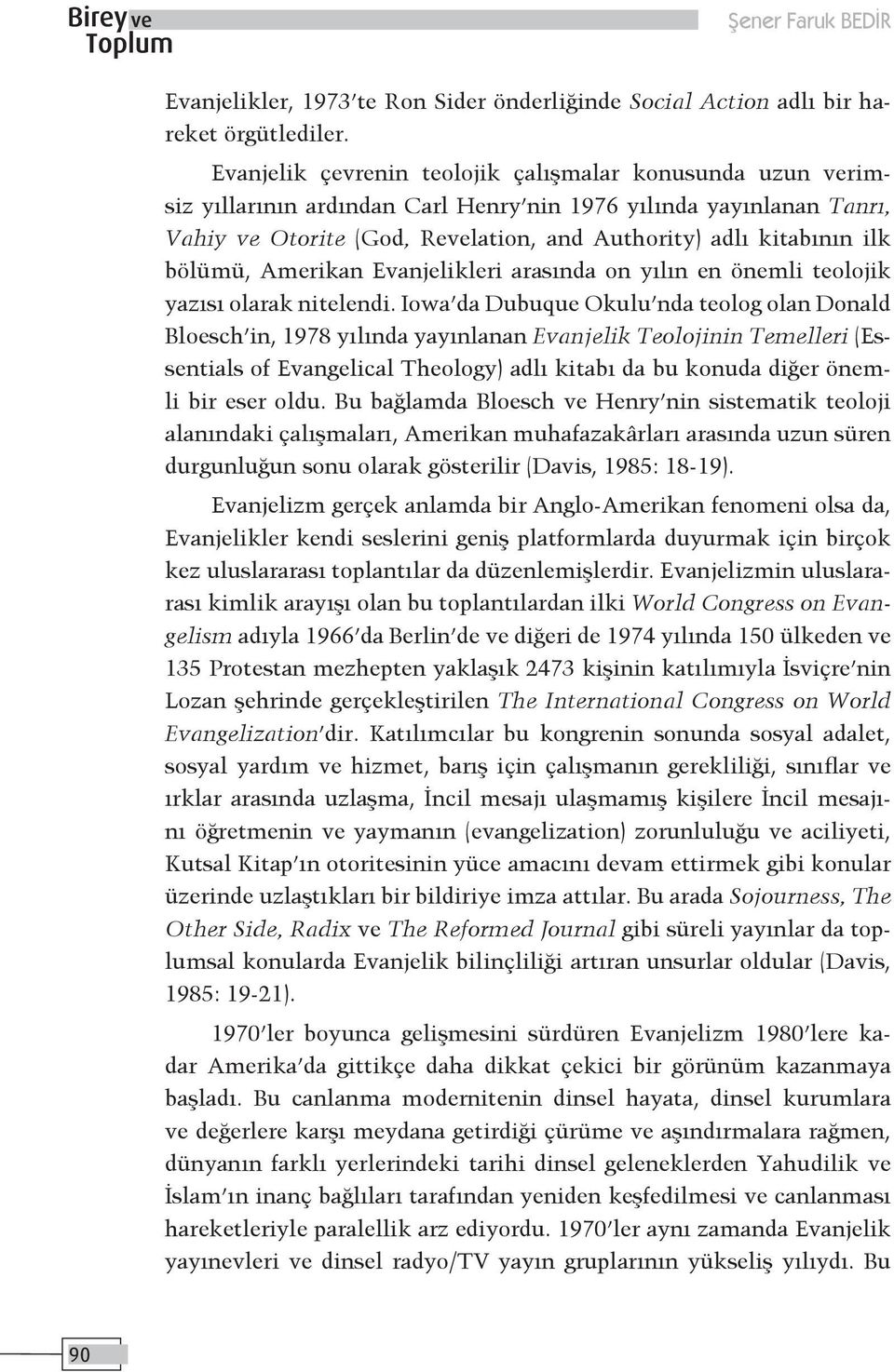 Birey ve Toplum

Şener Faruk BEDİR

Evanjelikler, 1973'te Ron Sider önderliğinde Social Action adlı bir hareket örgütlediler.

Evanjelik çevrenin teolojik çalışmalar konusunda uzun verimsiz yıllarının ardından Carl Henry'nin 1976 yılında yayınlanan Tanrı, Vahiy ve Otorite (God, Revelation, and Authority) adlı kitabının ilk bölümü, Amerikan Evanjelikleri arasında on yılın en önemli teolojik yazısı olarak nitelendi. Iowa'da Dubuque Okulu'nda teolog olan Donald Bloesch'in, 1978 yılında yayınlanan Evanjelik Teolojinin Temelleri (Essentials of Evangelical Theology) adlı kitabı da bu konuda diğer önemli bir eser oldu. Bu bağlamda Bloesch ve Henry'nin sistematik teoloji alanındaki çalışmaları, Amerikan muhafazakârları arasında uzun süren durgunluğun sonu olarak gösterilir (Davis, 1985: 18-19).

Evanjelizm gerçek anlamda bir Anglo-Amerikan fenomeni olsa da, Evanjelikler kendi seslerini geniş platformlarda duyurmak için birçok kez uluslararası toplantılar da düzenlemişlerdir. Evanjelizmin uluslararası kimlik arayışı olan bu toplantılardan ilki World Congress on Evangelism adıyla 1966'da Berlin'de ve diğeri de 1974 yılında 150 ülkeden ve 135 Protestan mezhepten yaklaşık 2473 kişinin katılımıyla İsviçre'nin Lozan şehrinde gerçekleştirilen The International Congress on World Evangelization'dir. Katılımcılar bu kongrenin sonunda sosyal adalet, sosyal yardım ve hizmet, barış için çalışmanın gerekliliği, sınıflar ve ırklar arasında uzlaşma, İncil mesajı ulaşmamış kişilere İncil mesajını öğretmenin ve yaymanın (evangelization) zorunluluğu ve aciliyeti, Kutsal Kitap'ın otoritesinin yüce amacını devam ettirmek gibi konular üzerinde uzlaştıkları bir bildiriye imza attılar. Bu arada Sojourness, The Other Side, Radix ve The Reformed Journal gibi süreli yayınlar da toplumsal konularda Evanjelik bilinçliliği artıran unsurlar oldular (Davis, 1985: 19-21).

1970'ler boyunca gelişmesini sürdüren Evanjelizm 1980'lere kadar Amerika'da gittikçe daha dikkat çekici bir görünüm kazanmaya başladı. Bu canlanma modernitenin dinsel hayata, dinsel kurumlara ve değerlere karşı meydana getirdiği çürüme ve aşındırmalara rağmen, dünyanın farklı yerlerindeki tarihi dinsel geleneklerden Yahudilik ve İslam'ın inanç bağlıları tarafından yeniden keşfedilmesi ve canlanması hareketleriyle paralellik arz ediyordu. 1970'ler aynı zamanda Evanjelik yayınevleri ve dinsel radyo/TV yayın gruplarının yükseliş yılıydı. Bu

90